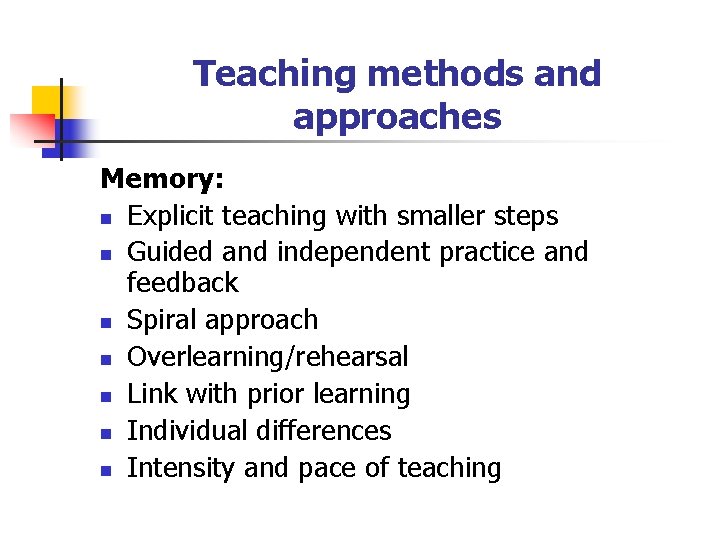 Teaching methods and approaches

Memory:

- Explicit teaching with smaller steps
- Guided and independent practice and feedback
- Spiral approach
- Overlearning/rehearsal
- Link with prior learning
- Individual differences
- Intensity and pace of teaching